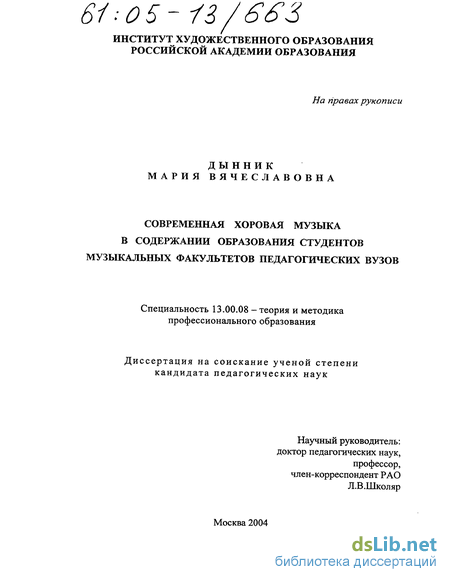 61:05-13/663

ИНСТИТУТ ХУДОЖЕСТВЕННОГО ОБРАЗОВАНИЯ
РОССИЙСКОЙ АКАДЕМИИ ОБРАЗОВАНИЯ

На правах рукописи

ДЫННИК
МАРИЯ ВЯЧЕСЛАВОВНА

СОВРЕМЕННАЯ ХОРОВАЯ МУЗЫКА
В СОДЕРЖАНИИ ОБРАЗОВАНИЯ СТУДЕНТОВ
МУЗЫКАЛЬНЫХ ФАКУЛЬТЕТОВ ПЕДАГОГИЧЕСКИХ ВУЗОВ

Специальность 13.00.08 – теория и методика
профессионального образования

Диссертация на соискание ученой степени
кандидата педагогических наук

Научный руководитель:
доктор педагогических наук,
профессор,
член-корреспондент РАО
Л.В.Школяр

Москва 2004

dsLib.net
библиотека диссертаций